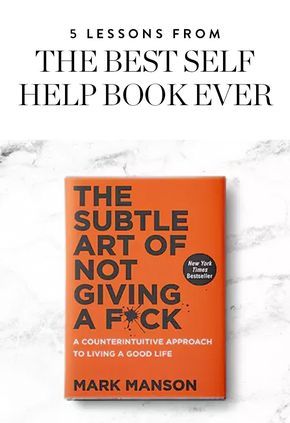 5 LESSONS FROM
THE BEST SELF HELP BOOK EVER

THE SUBTLE ART OF NOT GIVING A F*CK

New York Times Bestseller

A COUNTERINTUITIVE APPROACH TO LIVING A GOOD LIFE

MARK MANSON